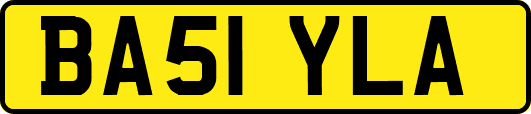 BA51 YLA